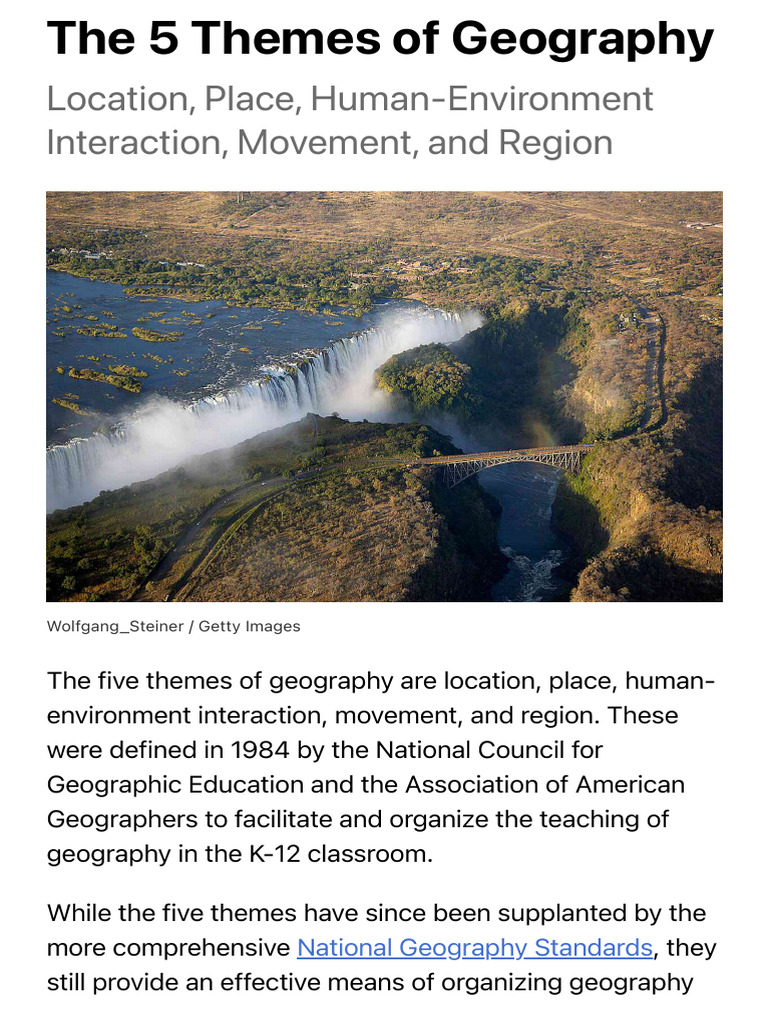 The 5 Themes of Geography

Location, Place, Human-Environment Interaction, Movement, and Region

Wolfgang_Steiner / Getty Images

The five themes of geography are location, place, human-environment interaction, movement, and region. These were defined in 1984 by the National Council for Geographic Education and the Association of American Geographers to facilitate and organize the teaching of geography in the K-12 classroom.

While the five themes have since been supplanted by the more comprehensive National Geography Standards, they still provide an effective means of organizing geography